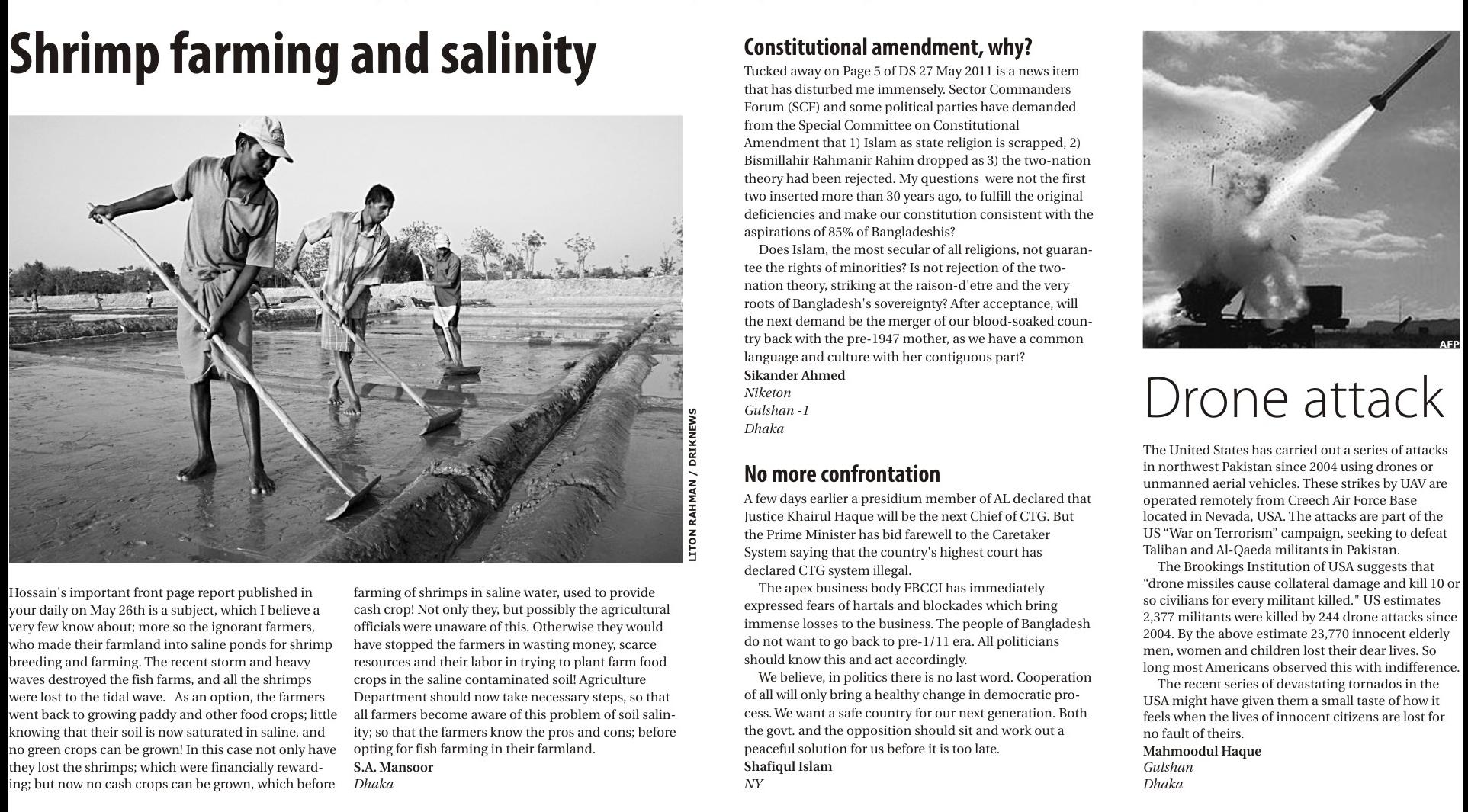 Shrimp farming and salinity

LITON RAHMAN / DRIKNEWS

Hossain's important front page report published in your daily on May 26th is a subject, which I believe a very few know about; more so the ignorant farmers, who made their farmland into saline ponds for shrimp breeding and farming. The recent storm and heavy waves destroyed the fish farms, and all the shrimps were lost to the tidal wave. As an option, the farmers went back to growing paddy and other food crops; little knowing that their soil is now saturated in saline, and no green crops can be grown! In this case not only have they lost the shrimps; which were financially rewarding; but now no cash crops can be grown, which before farming of shrimps in saline water, used to provide cash crop! Not only they, but possibly the agricultural officials were unaware of this. Otherwise they would have stopped the farmers in wasting money, scarce resources and their labor in trying to plant farm food crops in the saline contaminated soil! Agriculture Department should now take necessary steps, so that all farmers become aware of this problem of soil salinity; so that the farmers know the pros and cons; before opting for fish farming in their farmland.
S.A. Mansoor
Dhaka

Constitutional amendment, why?
Tucked away on Page 5 of DS 27 May 2011 is a news item that has disturbed me immensely. Sector Commanders Forum (SCF) and some political parties have demanded from the Special Committee on Constitutional Amendment that 1) Islam as state religion is scrapped, 2) Bismillahir Rahmanir Rahim dropped as 3) the two-nation theory had been rejected. My questions were not the first two inserted more than 30 years ago, to fulfill the original deficiencies and make our constitution consistent with the aspirations of 85% of Bangladeshis?
Does Islam, the most secular of all religions, not guarantee the rights of minorities? Is not rejection of the two-nation theory, striking at the raison-d'etre and the very roots of Bangladesh's sovereignty? After acceptance, will the next demand be the merger of our blood-soaked country back with the pre-1947 mother, as we have a common language and culture with her contiguous part?
Sikander Ahmed
Niketon
Gulshan -1
Dhaka

No more confrontation
A few days earlier a presidium member of AL declared that Justice Khairul Haque will be the next Chief of CTG. But the Prime Minister has bid farewell to the Caretaker System saying that the country's highest court has declared CTG system illegal.
The apex business body FBCCI has immediately expressed fears of hartals and blockades which bring immense losses to the business. The people of Bangladesh do not want to go back to pre-1/11 era. All politicians should know this and act accordingly.
We believe, in politics there is no last word. Cooperation of all will only bring a healthy change in democratic process. We want a safe country for our next generation. Both the govt. and the opposition should sit and work out a peaceful solution for us before it is too late.
Shafiqul Islam
NY

AFP

Drone attack
The United States has carried out a series of attacks in northwest Pakistan since 2004 using drones or unmanned aerial vehicles. These strikes by UAV are operated remotely from Creech Air Force Base located in Nevada, USA. The attacks are part of the US “War on Terrorism” campaign, seeking to defeat Taliban and Al-Qaeda militants in Pakistan.
The Brookings Institution of USA suggests that “drone missiles cause collateral damage and kill 10 or so civilians for every militant killed." US estimates 2,377 militants were killed by 244 drone attacks since 2004. By the above estimate 23,770 innocent elderly men, women and children lost their dear lives. So long most Americans observed this with indifference.
The recent series of devastating tornados in the USA might have given them a small taste of how it feels when the lives of innocent citizens are lost for no fault of theirs.
Mahmoodul Haque
Gulshan
Dhaka